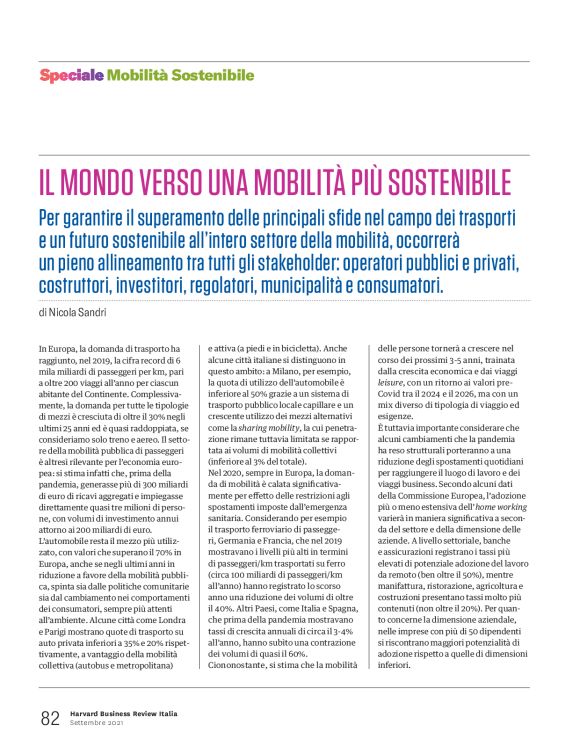 Speciale Mobilità Sostenibile

IL MONDO VERSO UNA MOBILITÀ PIÙ SOSTENIBILE

Per garantire il superamento delle principali sfide nel campo dei trasporti e un futuro sostenibile all'intero settore della mobilità, occorrerà un pieno allineamento tra tutti gli stakeholder: operatori pubblici e privati, costruttori, investitori, regolatori, municipalità e consumatori.

di Nicola Sandri

In Europa, la domanda di trasporto ha raggiunto, nel 2019, la cifra record di 6 mila miliardi di passeggeri per km, pari a oltre 200 viaggi all'anno per ciascun abitante del Continente. Complessivamente, la domanda per tutte le tipologie di mezzi è cresciuta di oltre il 30% negli ultimi 25 anni ed è quasi raddoppiata, se consideriamo solo treno e aereo. Il settore della mobilità pubblica di passeggeri è altresì rilevante per l'economia europea: si stima infatti che, prima della pandemia, generasse più di 300 miliardi di euro di ricavi aggregati e impiegasse direttamente quasi tre milioni di persone, con volumi di investimento annui attorno ai 200 miliardi di euro.
L'automobile resta il mezzo più utilizzato, con valori che superano il 70% in Europa, anche se negli ultimi anni in riduzione a favore della mobilità pubblica, spinta sia dalle politiche comunitarie sia dal cambiamento nei comportamenti dei consumatori, sempre più attenti all'ambiente. Alcune città come Londra e Parigi mostrano quote di trasporto su auto privata inferiori a 35% e 20% rispettivamente, a vantaggio della mobilità collettiva (autobus e metropolitana) e attiva (a piedi e in bicicletta). Anche alcune città italiane si distinguono in questo ambito: a Milano, per esempio, la quota di utilizzo dell'automobile è inferiore al 50% grazie a un sistema di trasporto pubblico locale capillare e un crescente utilizzo dei mezzi alternativi come la sharing mobility, la cui penetrazione rimane tuttavia limitata se rapportata ai volumi di mobilità collettivi (inferiore al 3% del totale).
Nel 2020, sempre in Europa, la domanda di mobilità è calata significativamente per effetto delle restrizioni agli spostamenti imposte dall'emergenza sanitaria. Considerando per esempio il trasporto ferroviario di passeggeri, Germania e Francia, che nel 2019 mostravano i livelli più alti in termini di passeggeri/km trasportati su ferro (circa 100 miliardi di passeggeri/km all'anno) hanno registrato lo scorso anno una riduzione dei volumi di oltre il 40%. Altri Paesi, come Italia e Spagna, che prima della pandemia mostravano tassi di crescita annuali di circa il 3-4% all'anno, hanno subito una contrazione dei volumi di quasi il 60%.
Ciononostante, si stima che la mobilità delle persone tornerà a crescere nel corso dei prossimi 3-5 anni, trainata dalla crescita economica e dai viaggi leisure, con un ritorno ai valori pre-Covid tra il 2024 e il 2026, ma con un mix diverso di tipologia di viaggio ed esigenze.
È tuttavia importante considerare che alcuni cambiamenti che la pandemia ha reso strutturali porteranno a una riduzione degli spostamenti quotidiani per raggiungere il luogo di lavoro e dei viaggi business. Secondo alcuni dati della Commissione Europea, l'adozione più o meno estensiva dell'home working varierà in maniera significativa a seconda del settore e della dimensione delle aziende. A livello settoriale, banche e assicurazioni registrano i tassi più elevati di potenziale adozione del lavoro da remoto (ben oltre il 50%), mentre manifattura, ristorazione, agricoltura e costruzioni presentano tassi molto più contenuti (non oltre il 20%). Per quanto concerne la dimensione aziendale, nelle imprese con più di 50 dipendenti si riscontrano maggiori potenzialità di adozione rispetto a quelle di dimensioni inferiori.

82 Harvard Business Review Italia
Settembre 2021